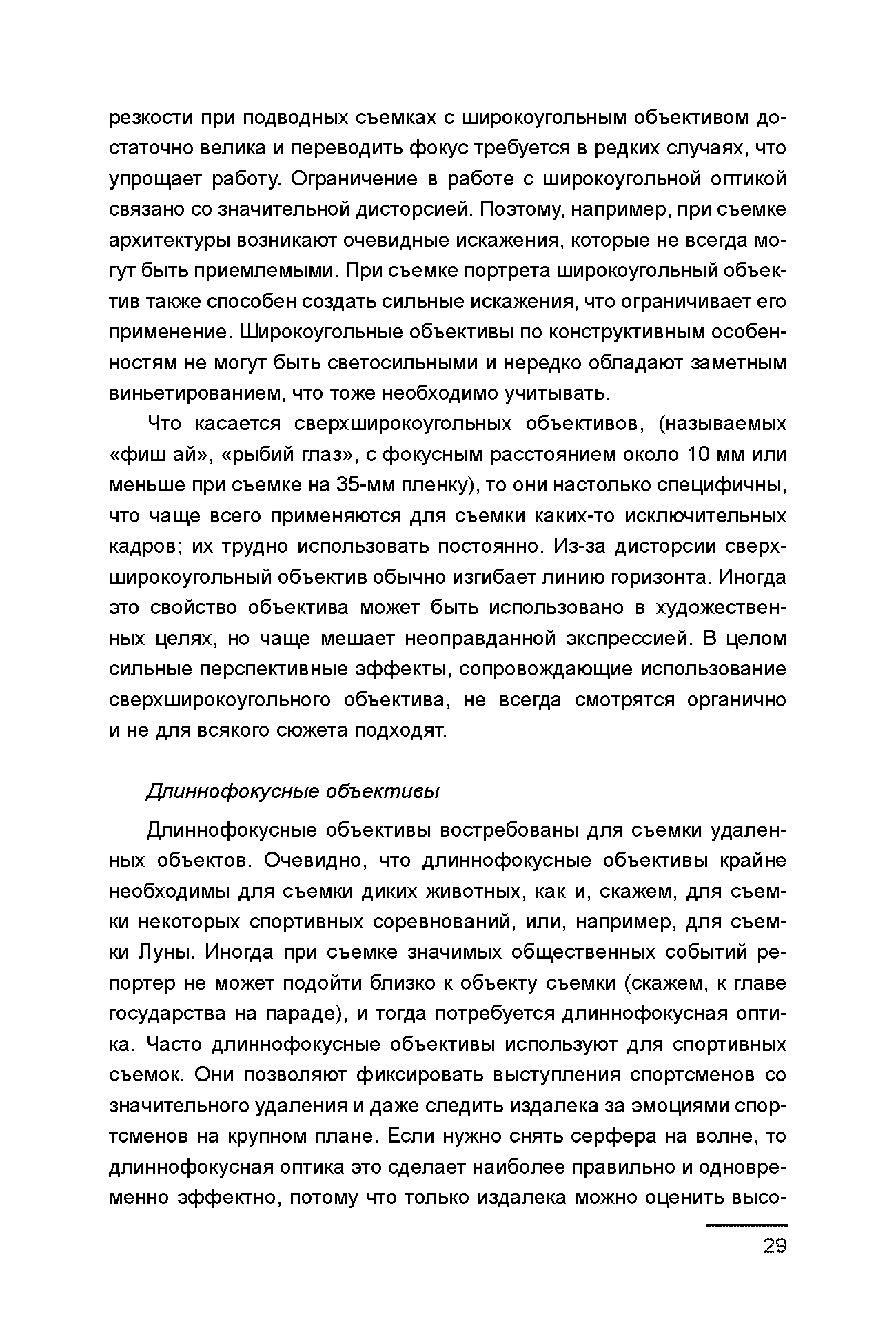 резкости при подводных съемках с широкоугольным объективом достаточно велика и переводить фокус требуется в редких случаях, что упрощает работу. Ограничение в работе с широкоугольной оптикой связано со значительной дисторсией. Поэтому, например, при съемке архитектуры возникают очевидные искажения, которые не всегда могут быть приемлемыми. При съемке портрета широкоугольный объектив также способен создать сильные искажения, что ограничивает его применение. Широкоугольные объективы по конструктивным особенностям не могут быть светосильными и нередко обладают заметным виньетированием, что тоже необходимо учитывать.

Что касается сверхширокоугольных объективов, (называемых «фиш ай», «рыбий глаз», с фокусным расстоянием около 10 мм или меньше при съемке на 35-мм пленку), то они настолько специфичны, что чаще всего применяются для съемки каких-то исключительных кадров; их трудно использовать постоянно. Из-за дисторсии сверхширокоугольный объектив обычно изгибает линию горизонта. Иногда это свойство объектива может быть использовано в художественных целях, но чаще мешает неоправданной экспрессией. В целом сильные перспективные эффекты, сопровождающие использование сверхширокоугольного объектива, не всегда смотрятся органично и не для всякого сюжета подходят.

Длиннофокусные объективы

Длиннофокусные объективы востребованы для съемки удаленных объектов. Очевидно, что длиннофокусные объективы крайне необходимы для съемки диких животных, как и, скажем, для съемки некоторых спортивных соревнований, или, например, для съемки Луны. Иногда при съемке значимых общественных событий репортер не может подойти близко к объекту съемки (скажем, к главе государства на параде), и тогда потребуется длиннофокусная оптика. Часто длиннофокусные объективы используют для спортивных съемок. Они позволяют фиксировать выступления спортсменов со значительного удаления и даже следить издалека за эмоциями спортсменов на крупном плане. Если нужно снять серфера на волне, то длиннофокусная оптика это сделает наиболее правильно и одновременно эффектно, потому что только издалека можно оценить высо-

29